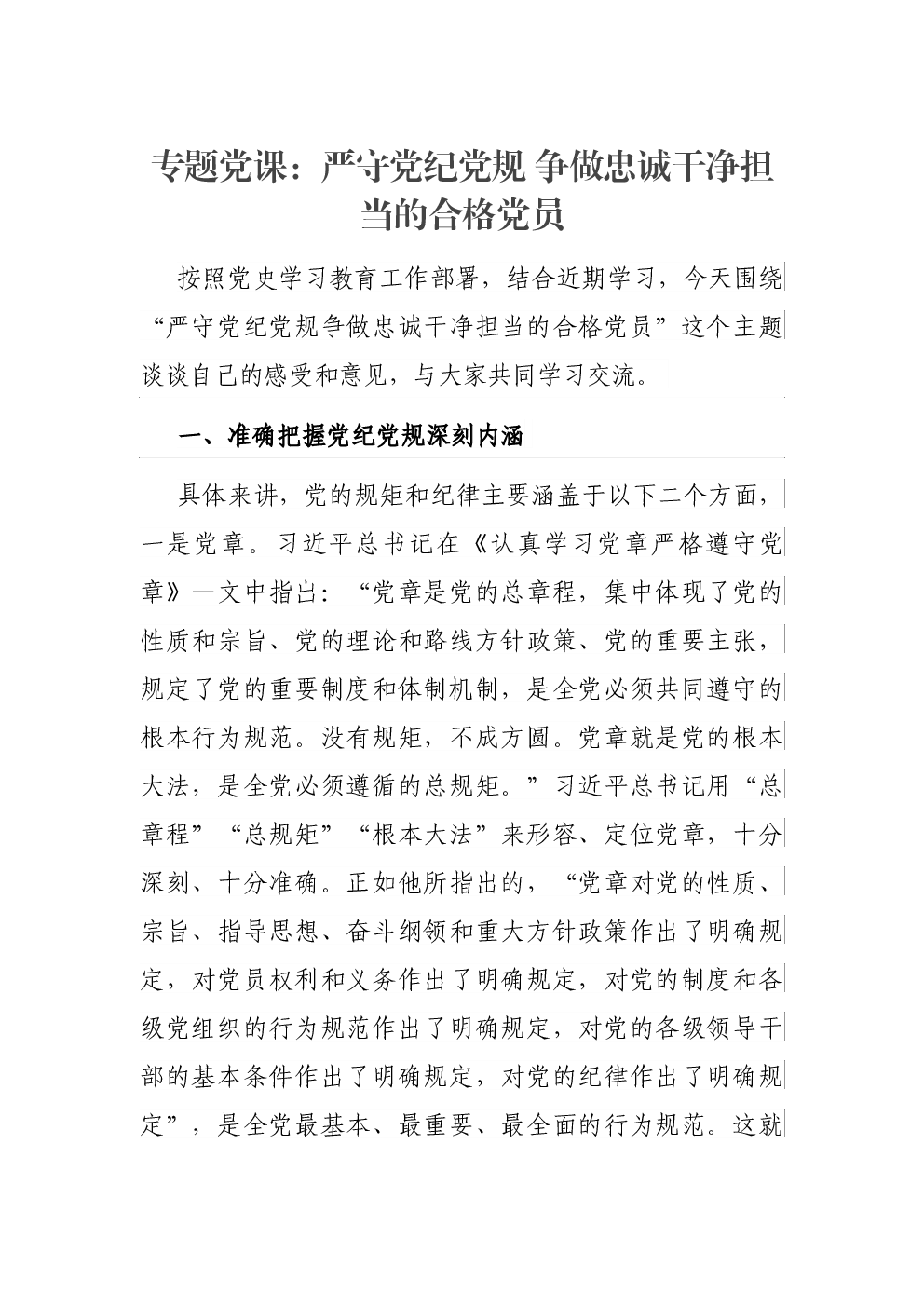 专题党课：严守党纪党规 争做忠诚干净担当的合格党员

按照党史学习教育工作部署，结合近期学习，今天围绕“严守党纪党规争做忠诚干净担当的合格党员”这个主题谈谈自己的感受和意见，与大家共同学习交流。

一、准确把握党纪党规深刻内涵

具体来讲，党的规矩和纪律主要涵盖于以下二个方面，一是党章。习近平总书记在《认真学习党章严格遵守党章》一文中指出：“党章是党的总章程，集中体现了党的性质和宗旨、党的理论和路线方针政策、党的重要主张，规定了党的重要制度和体制机制，是全党必须共同遵守的根本行为规范。没有规矩，不成方圆。党章就是党的根本大法，是全党必须遵循的总规矩。”习近平总书记用“总章程”“总规矩”“根本大法”来形容、定位党章，十分深刻、十分准确。正如他所指出的，“党章对党的性质、宗旨、指导思想、奋斗纲领和重大方针政策作出了明确规定，对党员权利和义务作出了明确规定，对党的制度和各级党组织的行为规范作出了明确规定，对党的各级领导干部的基本条件作出了明确规定，对党的纪律作出了明确规定”，是全党最基本、最重要、最全面的行为规范。这就